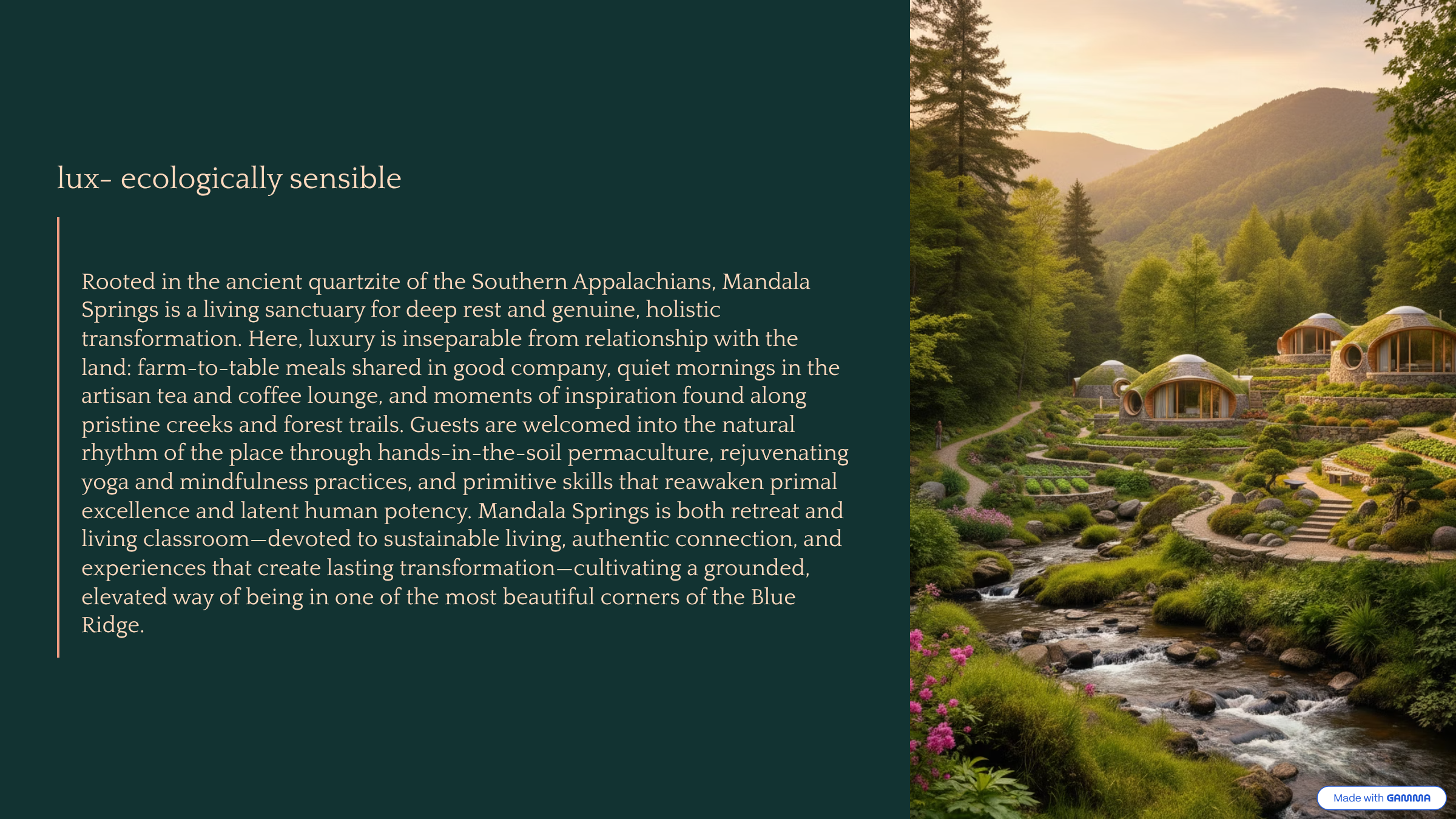 lux- ecologically sensible

Rooted in the ancient quartzite of the Southern Appalachians, Mandala Springs is a living sanctuary for deep rest and genuine, holistic transformation. Here, luxury is inseparable from relationship with the land: farm-to-table meals shared in good company, quiet mornings in the artisan tea and coffee lounge, and moments of inspiration found along pristine creeks and forest trails. Guests are welcomed into the natural rhythm of the place through hands-in-the-soil permaculture, rejuvenating yoga and mindfulness practices, and primitive skills that reawaken primal excellence and latent human potency. Mandala Springs is both retreat and living classroom—devoted to sustainable living, authentic connection, and experiences that create lasting transformation—cultivating a grounded, elevated way of being in one of the most beautiful corners of the Blue Ridge.

Made with GAMMA